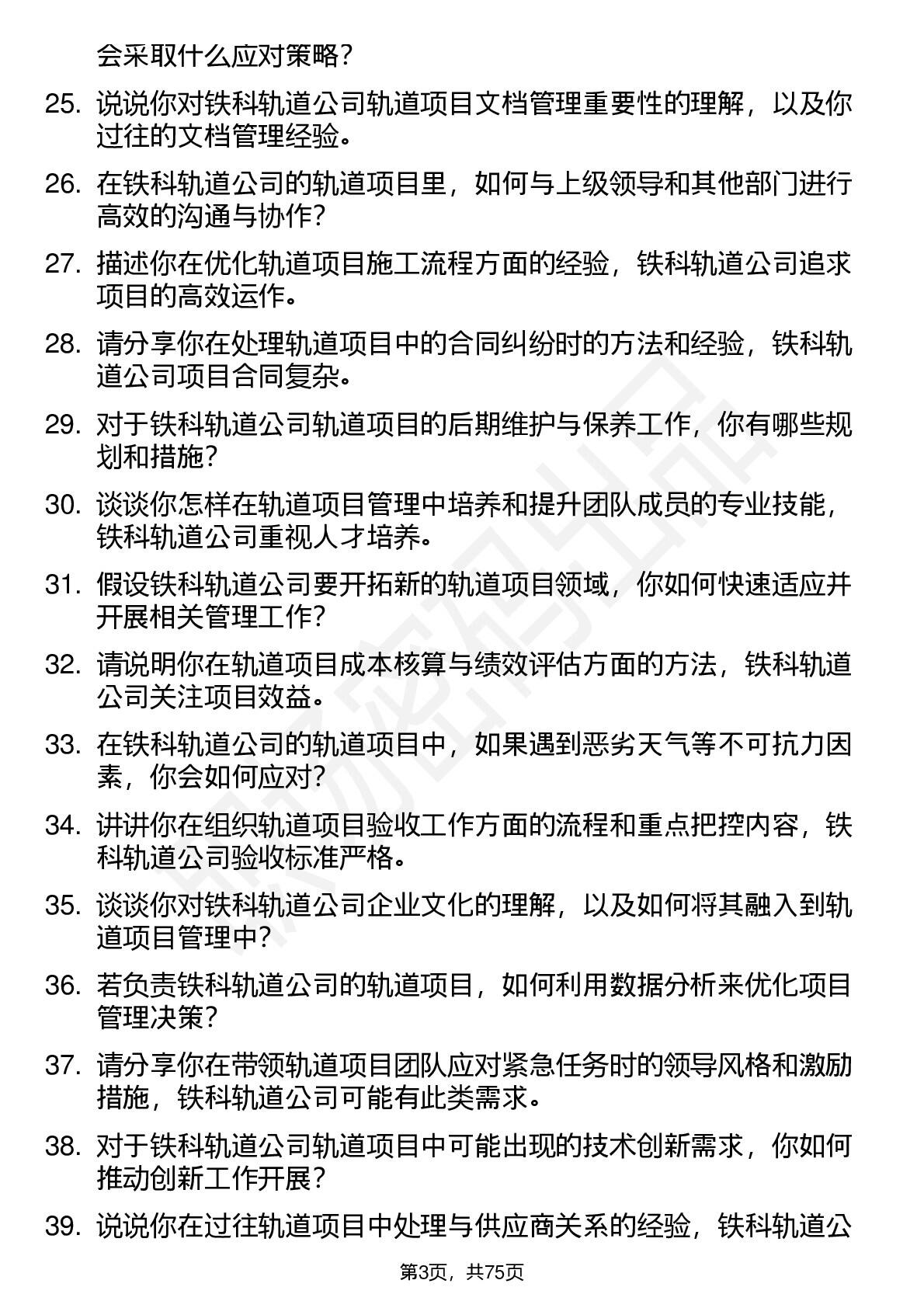 会采取什么应对策略？

25. 说说你对铁科轨道公司轨道项目文档管理重要性的理解，以及你过往的文档管理经验。

26. 在铁科轨道公司的轨道项目里，如何与上级领导和其他部门进行高效的沟通与协作？

27. 描述你在优化轨道项目施工流程方面的经验，铁科轨道公司追求项目的高效运作。

28. 请分享你在处理轨道项目中的合同纠纷时的方法和经验，铁科轨道公司项目合同复杂。

29. 对于铁科轨道公司轨道项目的后期维护与保养工作，你有哪些规划和措施？

30. 谈谈你怎样在轨道项目管理中培养和提升团队成员的专业技能，铁科轨道公司重视人才培养。

31. 假设铁科轨道公司要开拓新的轨道项目领域，你如何快速适应并开展相关管理工作？

32. 请说明你在轨道项目成本核算与绩效评估方面的方法，铁科轨道公司关注项目效益。

33. 在铁科轨道公司的轨道项目中，如果遇到恶劣天气等不可抗力因素，你会如何应对？

34. 讲讲你在组织轨道项目验收工作方面的流程和重点把控内容，铁科轨道公司验收标准严格。

35. 谈谈你对铁科轨道公司企业文化的理解，以及如何将其融入到轨道项目管理中？

36. 若负责铁科轨道公司的轨道项目，如何利用数据分析来优化项目管理决策？

37. 请分享你在带领轨道项目团队应对紧急任务时的领导风格和激励措施，铁科轨道公司可能有此类需求。

38. 对于铁科轨道公司轨道项目中可能出现的技术创新需求，你如何推动创新工作开展？

39. 说说你在过往轨道项目中处理与供应商关系的经验，铁科轨道公

第3页，共75页